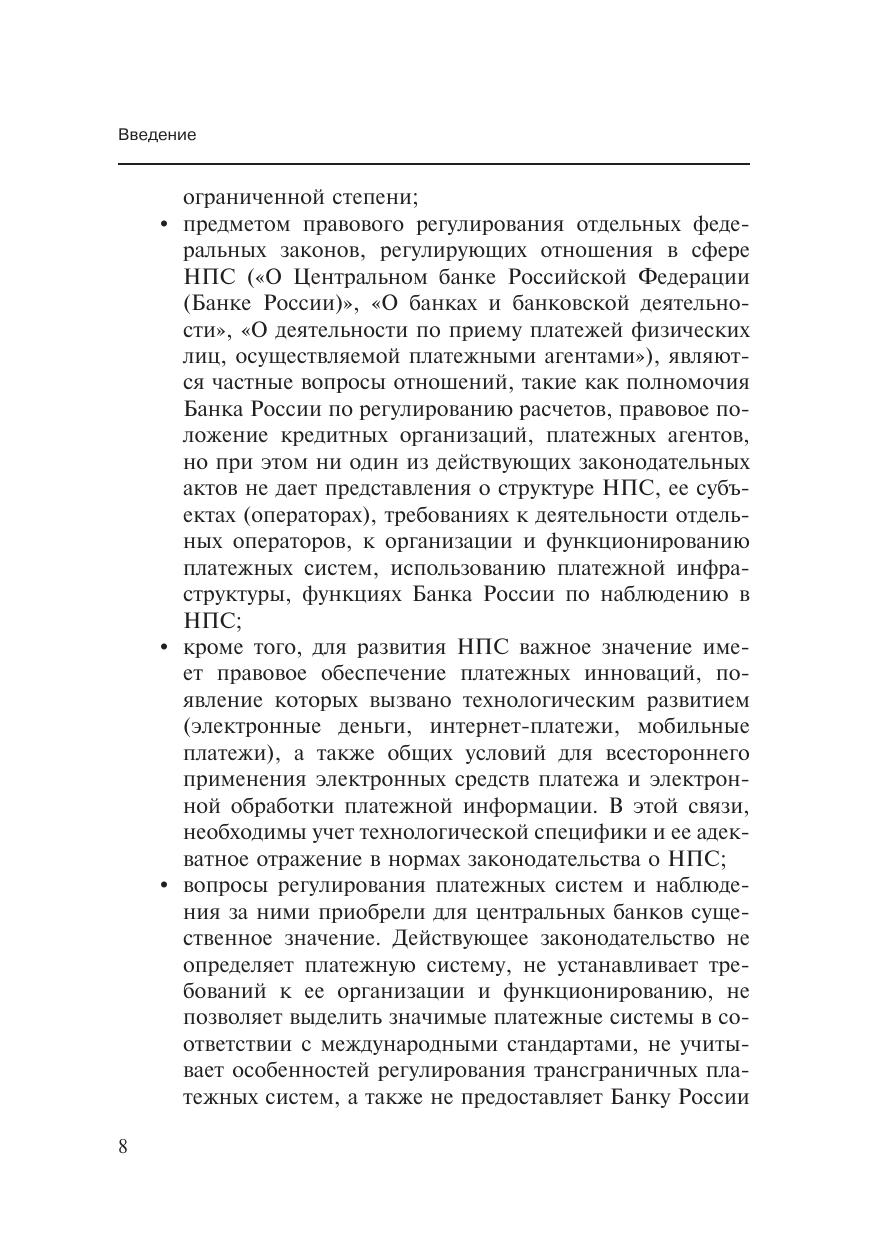 Введение

ограниченной степени;

• предметом правового регулирования отдельных федеральных законов, регулирующих отношения в сфере НПС («О Центральном банке Российской Федерации (Банке России)», «О банках и банковской деятельности», «О деятельности по приему платежей физических лиц, осуществляемой платежными агентами»), являются частные вопросы отношений, такие как полномочия Банка России по регулированию расчетов, правовое положение кредитных организаций, платежных агентов, но при этом ни один из действующих законодательных актов не дает представления о структуре НПС, ее субъектах (операторах), требованиях к деятельности отдельных операторов, к организации и функционированию платежных систем, использованию платежной инфраструктуры, функциях Банка России по наблюдению в НПС;

• кроме того, для развития НПС важное значение имеет правовое обеспечение платежных инноваций, появление которых вызвано технологическим развитием (электронные деньги, интернет-платежи, мобильные платежи), а также общих условий для всестороннего применения электронных средств платежа и электронной обработки платежной информации. В этой связи, необходимы учет технологической специфики и ее адекватное отражение в нормах законодательства о НПС;

• вопросы регулирования платежных систем и наблюдения за ними приобрели для центральных банков существенное значение. Действующее законодательство не определяет платежную систему, не устанавливает требований к ее организации и функционированию, не позволяет выделить значимые платежные системы в соответствии с международными стандартами, не учитывает особенностей регулирования трансграничных платежных систем, а также не предоставляет Банку России

8